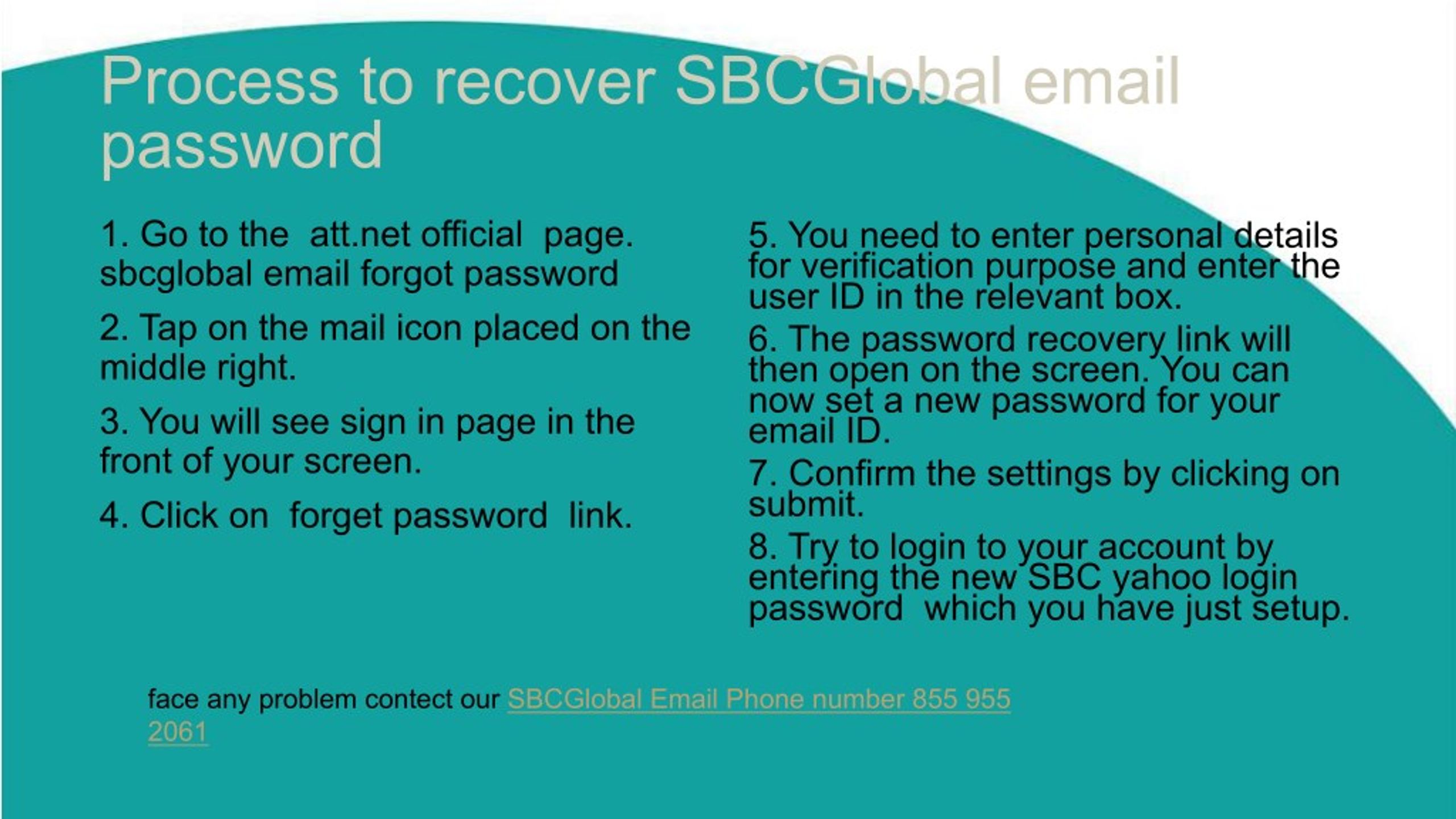 Process to recover SBCGlobal email password

1. Go to the att.net official page. sbcglobal email forgot password

2. Tap on the mail icon placed on the middle right.

3. You will see sign in page in the front of your screen.

4. Click on forget password link.

5. You need to enter personal details for verification purpose and enter the user ID in the relevant box.

6. The password recovery link will then open on the screen. You can now set a new password for your email ID.

7. Confirm the settings by clicking on submit.

8. Try to login to your account by entering the new SBC yahoo login password which you have just setup.

face any problem contect our SBCGlobal Email Phone number 855 955 2061